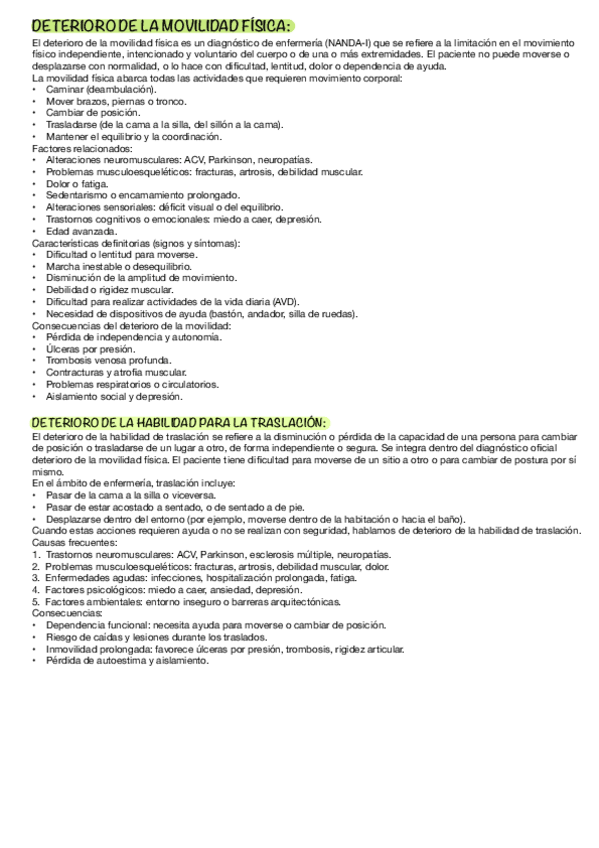 DETERIORO DE LA MOVILIDAD FÍSICA:

El deterioro de la movilidad física es un diagnóstico de enfermería (NANDA-I) que se refiere a la limitación en el movimiento físico independiente, intencionado y voluntario del cuerpo o de una o más extremidades. El paciente no puede moverse o desplazarse con normalidad, o lo hace con dificultad, lentitud, dolor o dependencia de ayuda.
La movilidad física abarca todas las actividades que requieren movimiento corporal:
• Caminar (deambulación).
• Mover brazos, piernas o tronco.
• Cambiar de posición.
• Trasladarse (de la cama a la silla, del sillón a la cama).
• Mantener el equilibrio y la coordinación.
Factores relacionados:
• Alteraciones neuromusculares: ACV, Parkinson, neuropatías.
• Problemas musculoesqueléticos: fracturas, artrosis, debilidad muscular.
• Dolor o fatiga.
• Sedentarismo o encamamiento prolongado.
• Alteraciones sensoriales: déficit visual o del equilibrio.
• Trastornos cognitivos o emocionales: miedo a caer, depresión.
• Edad avanzada.
Características definitorias (signos y síntomas):
• Dificultad o lentitud para moverse.
• Marcha inestable o desequilibrio.
• Disminución de la amplitud de movimiento.
• Debilidad o rigidez muscular.
• Dificultad para realizar actividades de la vida diaria (AVD).
• Necesidad de dispositivos de ayuda (bastón, andador, silla de ruedas).
Consecuencias del deterioro de la movilidad:
• Pérdida de independencia y autonomía.
• Úlceras por presión.
• Trombosis venosa profunda.
• Contracturas y atrofia muscular.
• Problemas respiratorios o circulatorios.
• Aislamiento social y depresión.

DETERIORO DE LA HABILIDAD PARA LA TRASLACIÓN:

El deterioro de la habilidad de traslación se refiere a la disminución o pérdida de la capacidad de una persona para cambiar de posición o trasladarse de un lugar a otro, de forma independiente o segura. Se integra dentro del diagnóstico oficial deterioro de la movilidad física. El paciente tiene dificultad para moverse de un sitio a otro o para cambiar de postura por sí mismo.
En el ámbito de enfermería, traslación incluye:
• Pasar de la cama a la silla o viceversa.
• Pasar de estar acostado a sentado, o de sentado a de pie.
• Desplazarse dentro del entorno (por ejemplo, moverse dentro de la habitación o hacia el baño).
Cuando estas acciones requieren ayuda o no se realizan con seguridad, hablamos de deterioro de la habilidad de traslación.
Causas frecuentes:
1. Trastornos neuromusculares: ACV, Parkinson, esclerosis múltiple, neuropatías.
2. Problemas musculoesqueléticos: fracturas, artrosis, debilidad muscular, dolor.
3. Enfermedades agudas: infecciones, hospitalización prolongada, fatiga.
4. Factores psicológicos: miedo a caer, ansiedad, depresión.
5. Factores ambientales: entorno inseguro o barreras arquitectónicas.
Consecuencias:
• Dependencia funcional: necesita ayuda para moverse o cambiar de posición.
• Riesgo de caídas y lesiones durante los traslados.
• Inmovilidad prolongada: favorece úlceras por presión, trombosis, rigidez articular.
• Pérdida de autoestima y aislamiento.